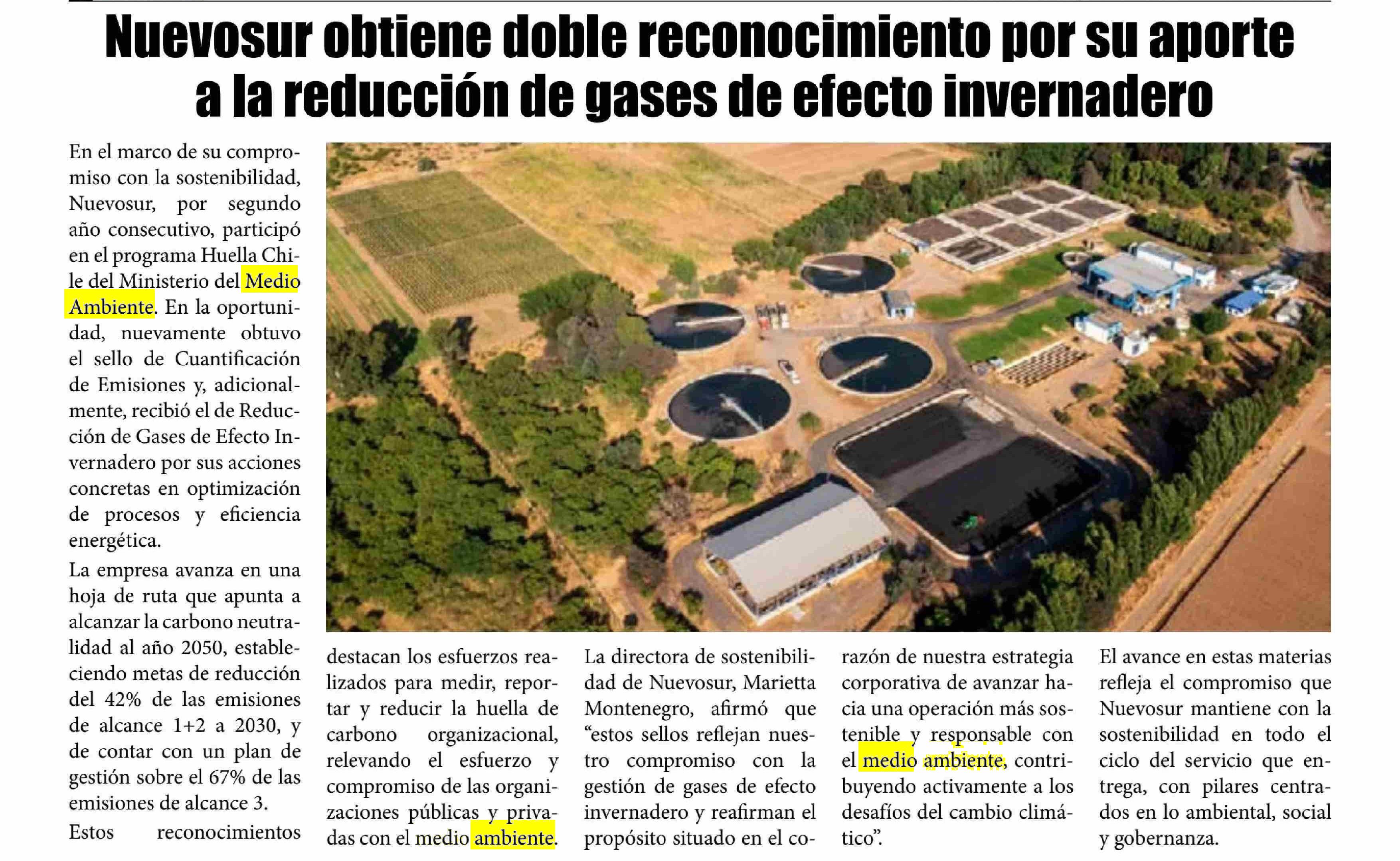 Nuevosur obtiene doble reconocimiento por su aporte a la reducción de gases de efecto invernadero

En el marco de su compromiso con la sostenibilidad, Nuevosur, por segundo año consecutivo, participó en el programa Huella Chile del Ministerio del Medio Ambiente. En la oportunidad, nuevamente obtuvo el sello de Cuantificación de Emisiones y, adicionalmente, recibió el de Reducción de Gases de Efecto Invernadero por sus acciones concretas en optimización de procesos y eficiencia energética.

La empresa avanza en una hoja de ruta que apunta a alcanzar la carbono neutralidad al año 2050, estableciendo metas de reducción del 42% de las emisiones de alcance 1+2 a 2030, y de contar con un plan de gestión sobre el 67% de las emisiones de alcance 3.

Estos reconocimientos destacan los esfuerzos realizados para medir, reportar y reducir la huella de carbono organizacional, relevando el esfuerzo y compromiso de las organizaciones públicas y privadas con el medio ambiente.

La directora de sostenibilidad de Nuevosur, Marietta Montenegro, afirmó que “estos sellos reflejan nuestro compromiso con la gestión de gases de efecto invernadero y reafirman el propósito situado en el corazón de nuestra estrategia corporativa de avanzar hacia una operación más sostenible y responsable con el medio ambiente, contribuyendo activamente a los desafíos del cambio climático”.

El avance en estas materias refleja el compromiso que Nuevosur mantiene con la sostenibilidad en todo el ciclo del servicio que entrega, con pilares centrados en lo ambiental, social y gobernanza.